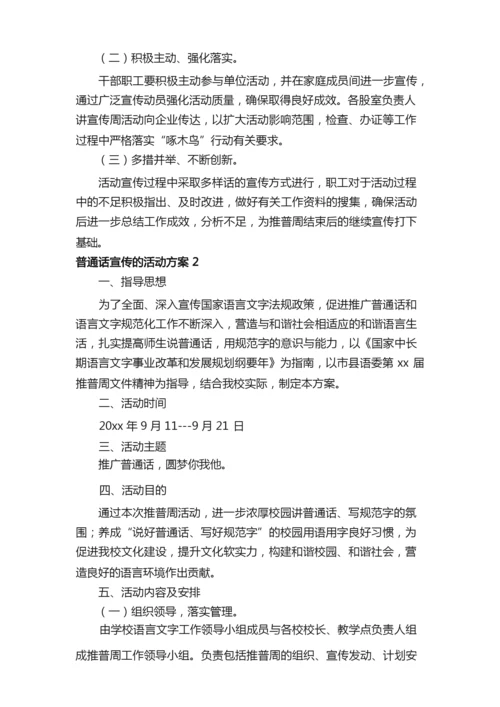 （二）积极主动、强化落实。

干部职工要积极主动参与单位活动，并在家庭成员间进一步宣传，通过广泛宣传动员强化活动质量，确保取得良好成效。各股室负责人讲宣传周活动向企业传达，以扩大活动影响范围，检查、办证等工作过程中严格落实“啄木鸟”行动有关要求。

（三）多措并举、不断创新。

活动宣传过程中采取多样话的宣传方式进行，职工对于活动过程中的不足积极指出、及时改进，做好有关工作资料的搜集，确保活动后进一步总结工作成效，分析不足，为推普周结束后的继续宣传打下基础。

普通话宣传的活动方案 2

一、指导思想

为了全面、深入宣传国家语言文字法规政策，促进推广普通话和语言文字规范化工作不断深入，营造与和谐社会相适应的和谐语言生活，扎实提高师生说普通话，用规范字的意识与能力，以《国家中长期语言文字事业改革和发展规划纲要年》为指南，以市县语委第 xx 届推普周文件精神为指导，结合我校实际，制定本方案。

二、活动时间

20xx 年 9 月 11---9 月 21 日

三、活动主题

推广普通话，圆梦你我他。

四、活动目的

通过本次推普周活动，进一步浓厚校园讲普通话、写规范字的氛围；养成“说好普通话、写好规范字”的校园用语用字良好习惯，为促进我校文化建设，提升文化软实力，构建和谐校园、和谐社会，营造良好的语言环境作出贡献。

五、活动内容及安排

（一）组织领导，落实管理。

由学校语言文字工作领导小组成员与各校校长、教学点负责人组成推普周工作领导小组。负责包括推普周的组织、宣传发动、计划安